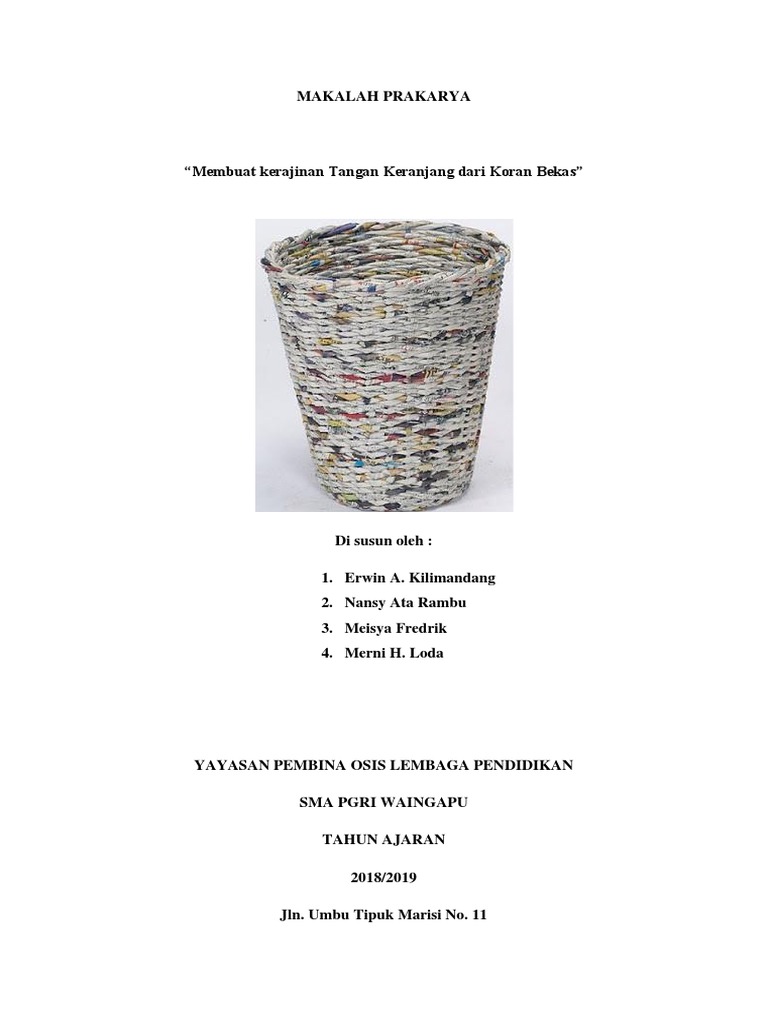 MAKALAH PRAKARYA

“Membuat kerajinan Tangan Keranjang dari Koran Bekas”

Di susun oleh :

1. Erwin A. Kilimandang
2. Nansy Ata Rambu
3. Meisya Fredrik
4. Merni H. Loda

YAYASAN PEMBINA OSIS LEMBAGA PENDIDIKAN

SMA PGRI WAINGAPU

TAHUN AJARAN

2018/2019

Jln. Umbu Tipuk Marisi No. 11